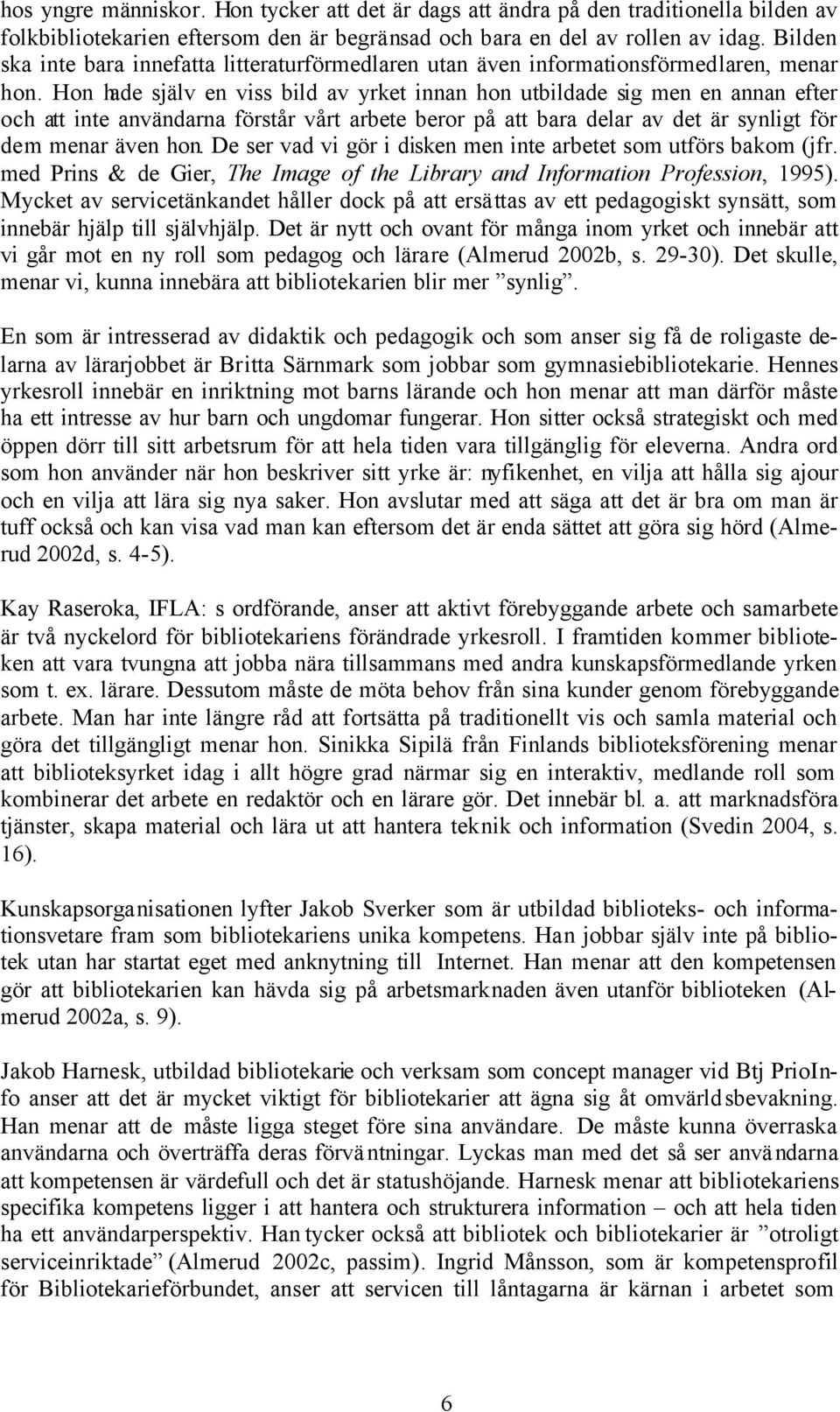 hos yngre människor. Hon tycker att det är dags att ändra på den traditionella bilden av folkbibliotekarien eftersom den är begränsad och bara en del av rollen av idag. Bilden ska inte bara innefatta litteraturförmedlaren utan även informationsförmedlaren, menar hon. Hon hade själv en viss bild av yrket innan hon utbildade sig men en annan efter och att inte användarna förstår vårt arbete beror på att bara delar av det är synligt för dem menar även hon. De ser vad vi gör i disken men inte arbetet som utförs bakom (jfr. med Prins & de Gier, The Image of the Library and Information Profession, 1995). Mycket av servicetänkandet håller dock på att ersättas av ett pedagogiskt synsätt, som innebär hjälp till självhjälp. Det är nytt och ovant för många inom yrket och innebär att vi går mot en ny roll som pedagog och lärare (Almerud 2002b, s. 29-30). Det skulle, menar vi, kunna innebära att bibliotekarien blir mer ”synlig”.

En som är intresserad av didaktik och pedagogik och som anser sig få de roligaste delarna av lärarjobbet är Britta Särnmark som jobbar som gymnasiebibliotekarie. Hennes yrkesroll innebär en inriktning mot barns lärande och hon menar att man därför måste ha ett intresse av hur barn och ungdomar fungerar. Hon sitter också strategiskt och med öppen dörr till sitt arbetsrum för att hela tiden vara tillgänglig för eleverna. Andra ord som hon använder när hon beskriver sitt yrke är: nyfikenhet, en vilja att hålla sig ajour och en vilja att lära sig nya saker. Hon avslutar med att säga att det är bra om man är tuff också och kan visa vad man kan eftersom det är enda sättet att göra sig hörd (Almerud 2002d, s. 4-5).

Kay Raseroka, IFLA: s ordförande, anser att aktivt förebyggande arbete och samarbete är två nyckelord för bibliotekariens förändrade yrkesroll. I framtiden kommer biblioteken att vara tvungna att jobba nära tillsammans med andra kunskapsförmedlande yrken som t. ex. lärare. Dessutom måste de möta behov från sina kunder genom förebyggande arbete. Man har inte längre råd att fortsätta på traditionellt vis och samla material och göra det tillgängligt menar hon. Sinikka Sipilä från Finlands biblioteksförening menar att biblioteksyrket idag i allt högre grad närmar sig en interaktiv, medlande roll som kombinerar det arbete en redaktör och en lärare gör. Det innebär bl. a. att marknadsföra tjänster, skapa material och lära ut att hantera teknik och information (Svedin 2004, s. 16).

Kunskapsorganisationen lyfter Jakob Sverker som är utbildad biblioteks- och informationsvetare fram som bibliotekariens unika kompetens. Han jobbar själv inte på bibliotek utan har startat eget med anknytning till Internet. Han menar att den kompetensen gör att bibliotekarien kan hävda sig på arbetsmarknaden även utanför biblioteken (Almerud 2002a, s. 9).

Jakob Harnesk, utbildad bibliotekarie och verksam som concept manager vid Btj PrioInfo anser att det är mycket viktigt för bibliotekarier att ägna sig åt omvärldsbevakning. Han menar att de måste ligga steget före sina användare. De måste kunna överraska användarna och överträffa deras förväntningar. Lyckas man med det så ser användarna att kompetensen är värdefull och det är statushöjande. Harnesk menar att bibliotekariens specifika kompetens ligger i att hantera och strukturera information – och att hela tiden ha ett användarperspektiv. Han tycker också att bibliotek och bibliotekarier är ”otroligt serviceinriktade” (Almerud 2002c, passim). Ingrid Månsson, som är kompetensprofil för Bibliotekarieförbundet, anser att servicen till låntagarna är kärnan i arbetet som

6